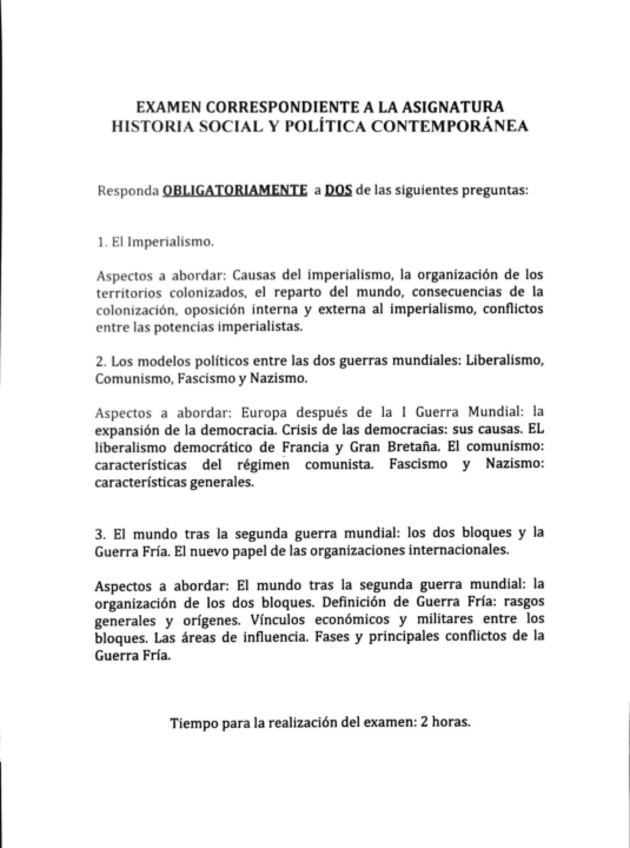 EXAMEN CORRESPONDIENTE A LA ASIGNATURA
HISTORIA SOCIAL Y POLÍTICA CONTEMPORÁNEA

Responda OBLIGATORIAMENTE a DOS de las siguientes preguntas:

1. El Imperialismo.

Aspectos a abordar: Causas del imperialismo, la organización de los territorios colonizados, el reparto del mundo, consecuencias de la colonización, oposición interna y externa al imperialismo, conflictos entre las potencias imperialistas.

2. Los modelos políticos entre las dos guerras mundiales: Liberalismo, Comunismo, Fascismo y Nazismo.

Aspectos a abordar: Europa después de la I Guerra Mundial: la expansión de la democracia. Crisis de las democracias: sus causas. EL liberalismo democrático de Francia y Gran Bretaña. El comunismo: características del régimen comunista. Fascismo y Nazismo: características generales.

3. El mundo tras la segunda guerra mundial: los dos bloques y la Guerra Fría. El nuevo papel de las organizaciones internacionales.

Aspectos a abordar: El mundo tras la segunda guerra mundial: la organización de los dos bloques. Definición de Guerra Fría: rasgos generales y orígenes. Vínculos económicos y militares entre los bloques. Las áreas de influencia. Fases y principales conflictos de la Guerra Fría.

Tiempo para la realización del examen: 2 horas.